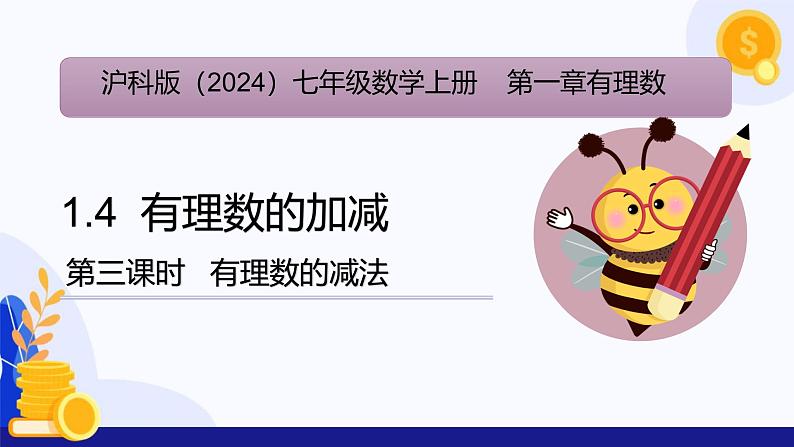 沪科版（2024）七年级数学上册　第一章有理数

1.4 有理数的加减

第三课时　有理数的减法

$